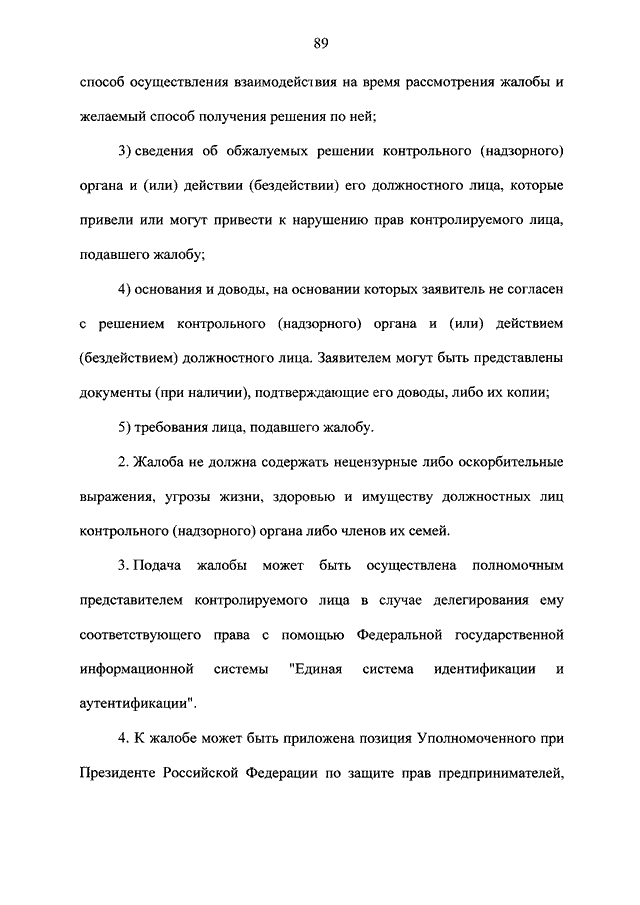 89

способ осуществления взаимодействия на время рассмотрения жалобы и желаемый способ получения решения по ней;

3) сведения об обжалуемых решении контрольного (надзорного) органа и (или) действии (бездействии) его должностного лица, которые привели или могут привести к нарушению прав контролируемого лица, подавшего жалобу;

4) основания и доводы, на основании которых заявитель не согласен с решением контрольного (надзорного) органа и (или) действием (бездействием) должностного лица. Заявителем могут быть представлены документы (при наличии), подтверждающие его доводы, либо их копии;

5) требования лица, подавшего жалобу.

2. Жалоба не должна содержать нецензурные либо оскорбительные выражения, угрозы жизни, здоровью и имуществу должностных лиц контрольного (надзорного) органа либо членов их семей.

3. Подача жалобы может быть осуществлена полномочным представителем контролируемого лица в случае делегирования ему соответствующего права с помощью Федеральной государственной информационной системы "Единая система идентификации и аутентификации".

4. К жалобе может быть приложена позиция Уполномоченного при Президенте Российской Федерации по защите прав предпринимателей,